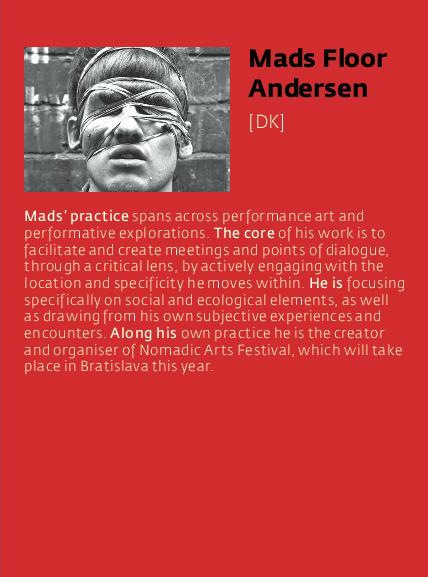 Mads Floor Andersen

[DK]

Mads' practice spans across performance art and performative explorations. The core of his work is to facilitate and create meetings and points of dialogue, through a critical lens, by actively engaging with the location and specificity he moves within. He is focusing specifically on social and ecological elements, as well as drawing from his own subjective experiences and encounters. Along his own practice he is the creator and organiser of Nomadic Arts Festival, which will take place in Bratislava this year.